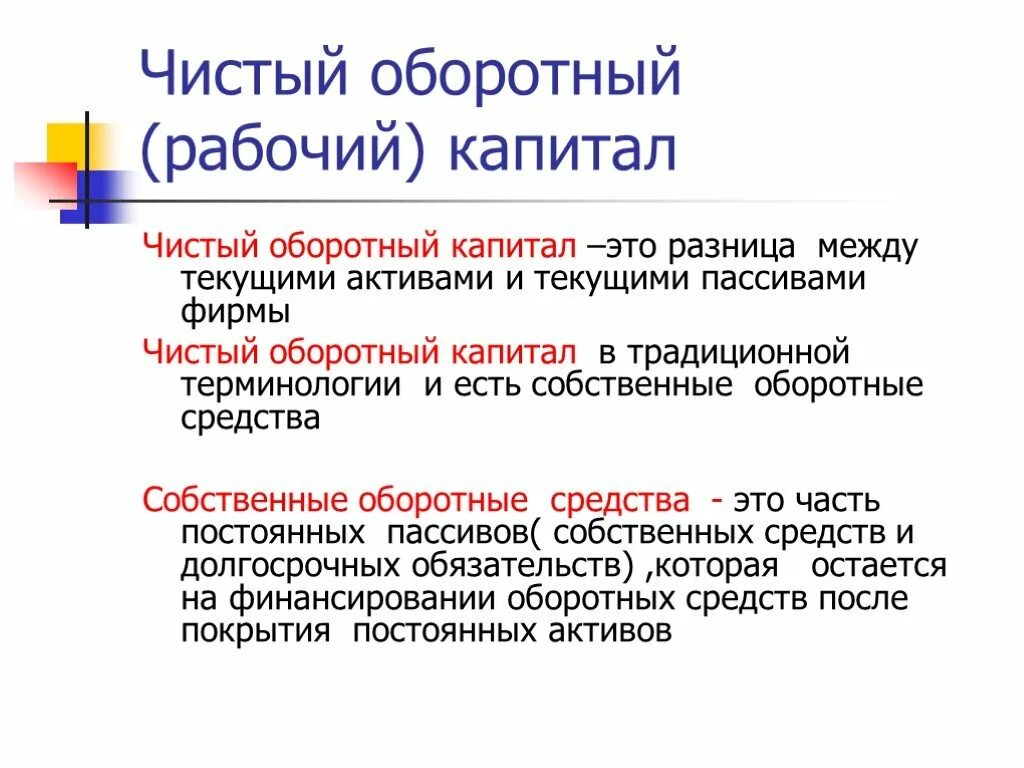 Чистый оборотный (рабочий) капитал

Чистый оборотный капитал –это разница между текущими активами и текущими пассивами фирмы

Чистый оборотный капитал в традиционной терминологии и есть собственные оборотные средства

Собственные оборотные средства - это часть постоянных пассивов( собственных средств и долгосрочных обязательств) ,которая остается на финансировании оборотных средств после покрытия постоянных активов